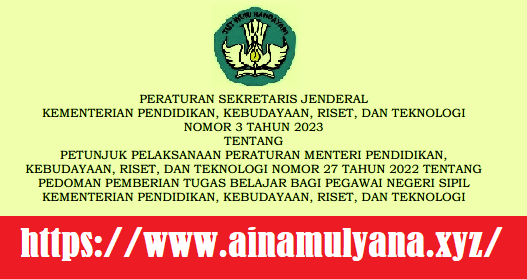 TUT WURI HANDAYANI

PERATURAN SEKRETARIS JENDERAL
KEMENTERIAN PENDIDIKAN, KEBUDAYAAN, RISET, DAN TEKNOLOGI
NOMOR 3 TAHUN 2023
TENTANG
PETUNJUK PELAKSANAAN PERATURAN MENTERI PENDIDIKAN, KEBUDAYAAN, RISET, DAN TEKNOLOGI NOMOR 27 TAHUN 2022 TENTANG PEDOMAN PEMBERIAN TUGAS BELAJAR BAGI PEGAWAI NEGERI SIPIL KEMENTERIAN PENDIDIKAN, KEBUDAYAAN, RISET, DAN TEKNOLOGI

https://www.ainamulyana.xyz/